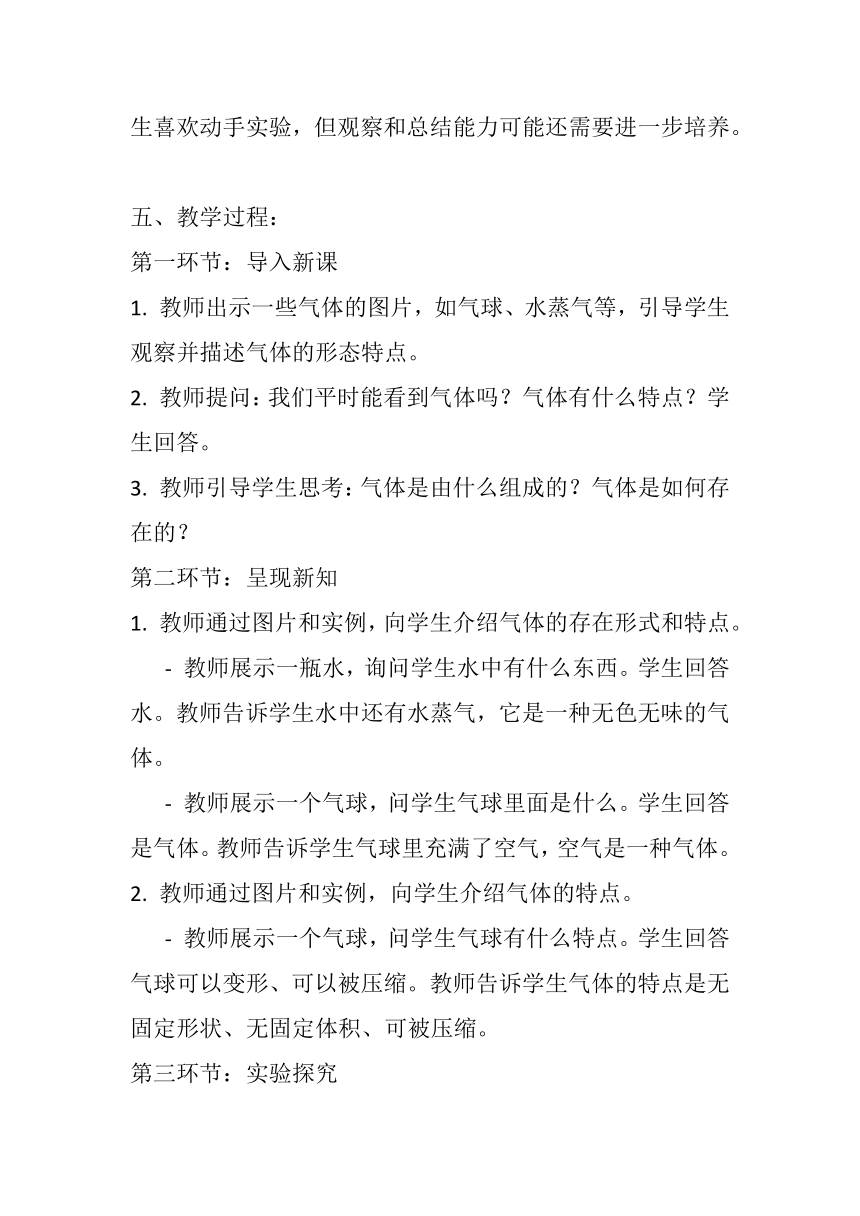 生喜欢动手实验，但观察和总结能力可能还需要进一步培养。

五、教学过程：
第一环节：导入新课
1. 教师出示一些气体的图片，如气球、水蒸气等，引导学生观察并描述气体的形态特点。
2. 教师提问：我们平时能看到气体吗？气体有什么特点？学生回答。
3. 教师引导学生思考：气体是由什么组成的？气体是如何存在的？
第二环节：呈现新知
1. 教师通过图片和实例，向学生介绍气体的存在形式和特点。
 - 教师展示一瓶水，询问学生水中有什么东西。学生回答水。教师告诉学生水中还有水蒸气，它是一种无色无味的气体。
 - 教师展示一个气球，问学生气球里面是什么。学生回答是气体。教师告诉学生气球里充满了空气，空气是一种气体。
2. 教师通过图片和实例，向学生介绍气体的特点。
 - 教师展示一个气球，问学生气球有什么特点。学生回答气球可以变形、可以被压缩。教师告诉学生气体的特点是无固定形状、无固定体积、可被压缩。
第三环节：实验探究